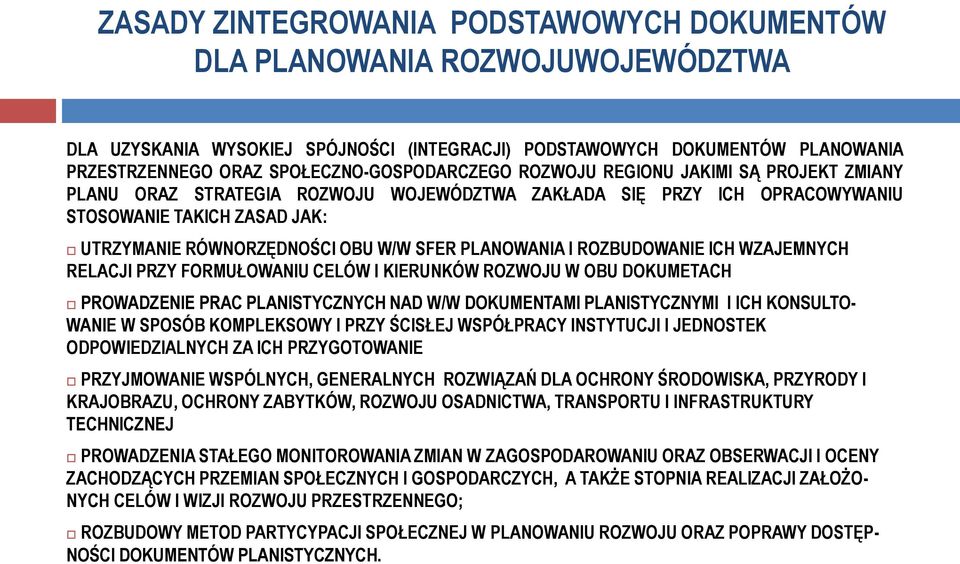 ZASADY ZINTEGROWANIA PODSTAWOWYCH DOKUMENTÓW DLA PLANOWANIA ROZWOJUWOJEWÓDZTWA

DLA UZYSKANIA WYSOKIEJ SPÓJNOŚCI (INTEGRACJI) PODSTAWOWYCH DOKUMENTÓW PLANOWANIA PRZESTRZENNEGO ORAZ SPOŁECZNO-GOSPODARCZEGO ROZWOJU REGIONU JAKIMI SĄ PROJEKT ZMIANY PLANU ORAZ STRATEGIA ROZWOJU WOJEWÓDZTWA ZAKŁADA SIĘ PRZY ICH OPRACOWYWANIU STOSOWANIE TAKICH ZASAD JAK:

□ UTRZYMANIE RÓWNORZĘDNOŚCI OBU W/W SFER PLANOWANIA I ROZBUDOWANIE ICH WZAJEMNYCH RELACJI PRZY FORMUŁOWANIU CELÓW I KIERUNKÓW ROZWOJU W OBU DOKUMETACH

□ PROWADZENIE PRAC PLANISTYCZNYCH NAD W/W DOKUMENTAMI PLANISTYCZNYMI I ICH KONSULTOWANIE W SPOSÓB KOMPLEKSOWY I PRZY ŚCISŁEJ WSPÓŁPRACY INSTYTUCJI I JEDNOSTEK ODPOWIEDZIALNYCH ZA ICH PRZYGOTOWANIE

□ PRZYJMOWANIE WSPÓLNYCH, GENERALNYCH ROZWIĄZAŃ DLA OCHRONY ŚRODOWISKA, PRZYRODY I KRAJOBRAZU, OCHRONY ZABYTKÓW, ROZWOJU OSADNICTWA, TRANSPORTU I INFRASTRUKTURY TECHNICZNEJ

□ PROWADZENIA STAŁEGO MONITOROWANIA ZMIAN W ZAGOSPODAROWANIU ORAZ OBSERWACJI I OCENY ZACHODZĄCYCH PRZEMIAN SPOŁECZNYCH I GOSPODARCZYCH, A TAKŻE STOPNIA REALIZACJI ZAŁOŻONYCH CELÓW I WIZJI ROZWOJU PRZESTRZENNEGO;

□ ROZBUDOWY METOD PARTYCYPACJI SPOŁECZNEJ W PLANOWANIU ROZWOJU ORAZ POPRAWY DOSTĘPNOŚCI DOKUMENTÓW PLANISTYCZNYCH.